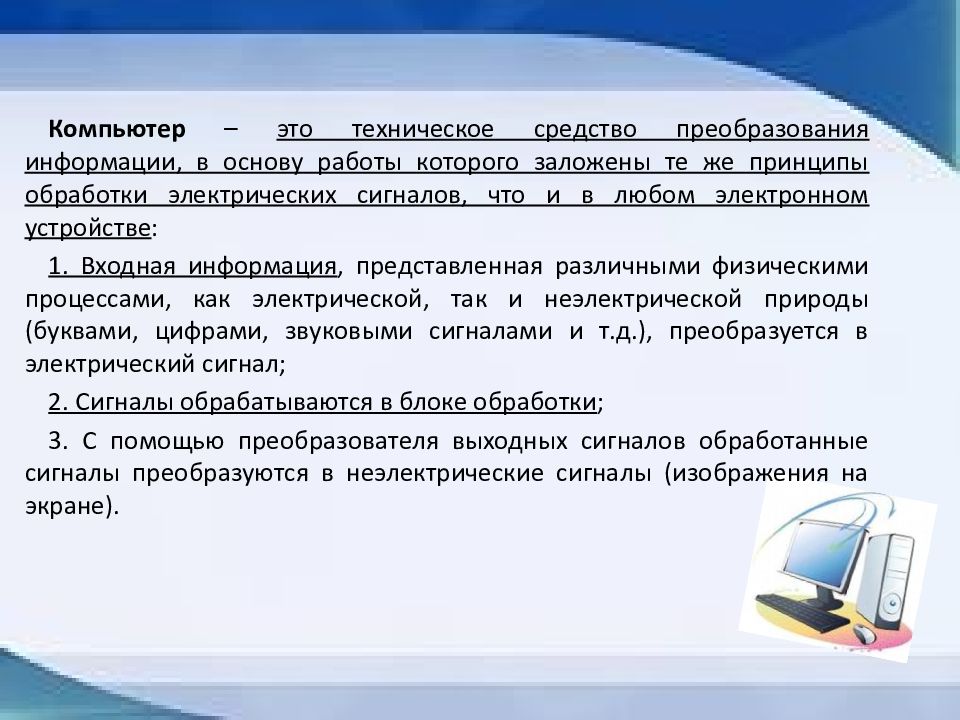 Компьютер – это техническое средство преобразования информации, в основу работы которого заложены те же принципы обработки электрических сигналов, что и в любом электронном устройстве:

1. Входная информация, представленная различными физическими процессами, как электрической, так и неэлектрической природы (буквами, цифрами, звуковыми сигналами и т.д.), преобразуется в электрический сигнал;

2. Сигналы обрабатываются в блоке обработки;

3. С помощью преобразователя выходных сигналов обработанные сигналы преобразуются в неэлектрические сигналы (изображения на экране).